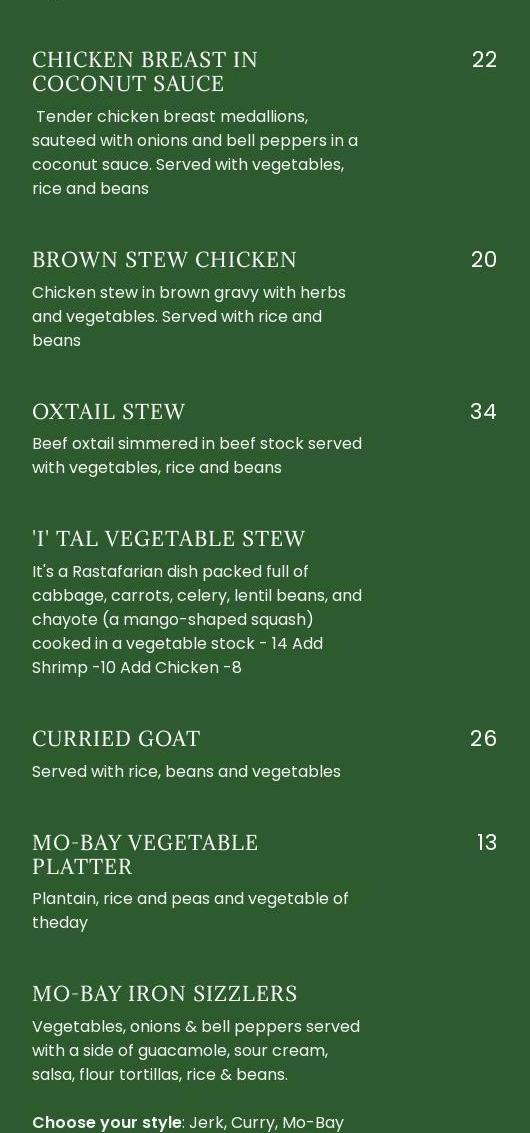 CHICKEN BREAST IN COCONUT SAUCE

22

Tender chicken breast medallions, sauteed with onions and bell peppers in a coconut sauce. Served with vegetables, rice and beans

BROWN STEW CHICKEN

20

Chicken stew in brown gravy with herbs and vegetables. Served with rice and beans

OXTAIL STEW

34

Beef oxtail simmered in beef stock served with vegetables, rice and beans

'I' TAL VEGETABLE STEW

It's a Rastafarian dish packed full of cabbage, carrots, celery, lentil beans, and chayote (a mango-shaped squash) cooked in a vegetable stock - 14 Add Shrimp -10 Add Chicken -8

CURRIED GOAT

26

Served with rice, beans and vegetables

MO-BAY VEGETABLE PLATTER

13

Plantain, rice and peas and vegetable of theday

MO-BAY IRON SIZZLERS

Vegetables, onions & bell peppers served with a side of guacamole, sour cream, salsa, flour tortillas, rice & beans.

Choose your style: Jerk, Curry, Mo-Bay